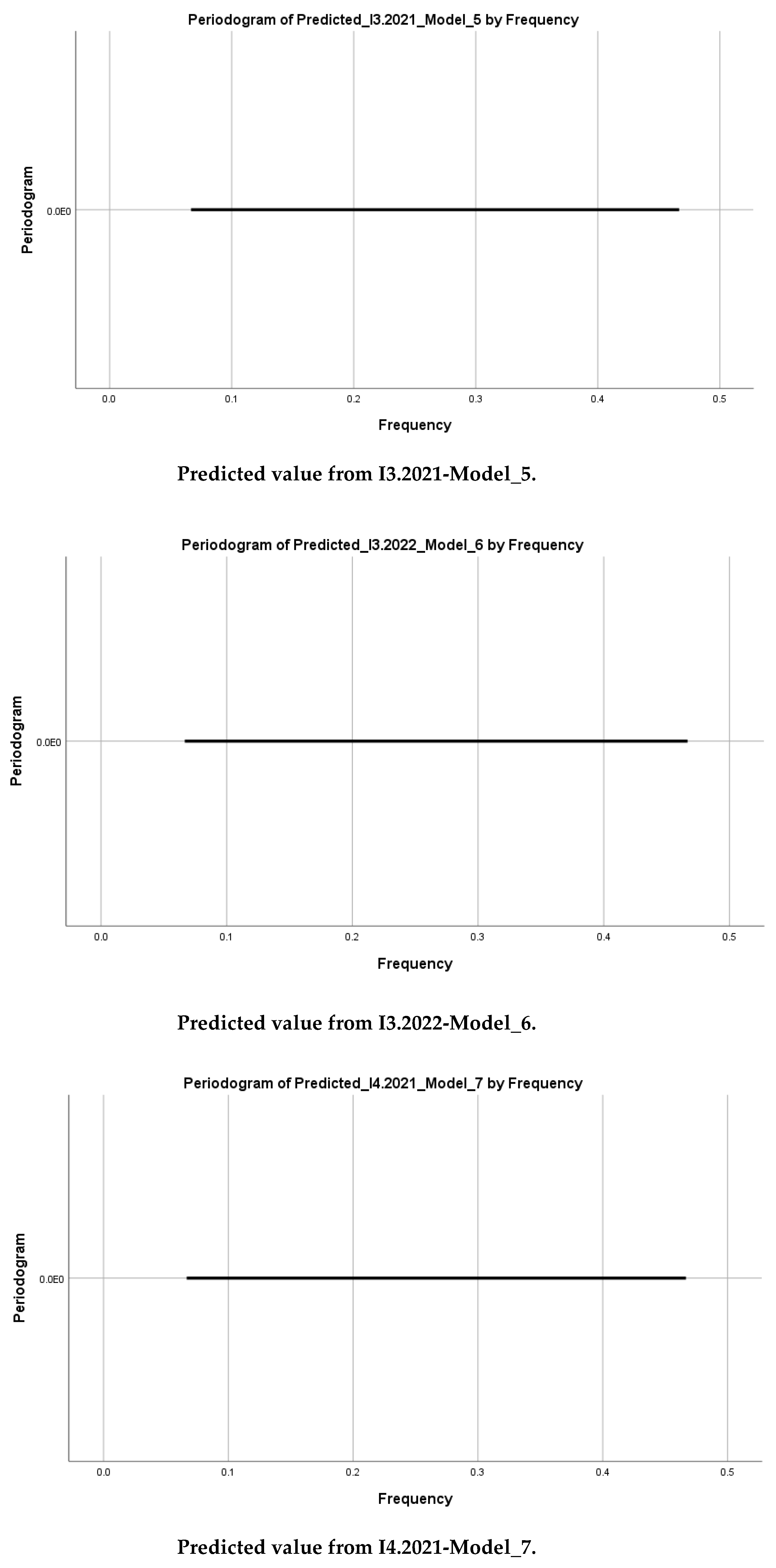 Periodogram of Predicted_I3.2021_Model_5 by Frequency

Periodogram

0.0E0

0.0 0.1 0.2 0.3 0.4 0.5

Frequency

Predicted value from I3.2021-Model_5.

Periodogram of Predicted_I3.2022_Model_6 by Frequency

Periodogram

0.0E0

0.0 0.1 0.2 0.3 0.4 0.5

Frequency

Predicted value from I3.2022-Model_6.

Periodogram of Predicted_I4.2021_Model_7 by Frequency

Periodogram

0.0E0

0.0 0.1 0.2 0.3 0.4 0.5

Frequency

Predicted value from I4.2021-Model_7.